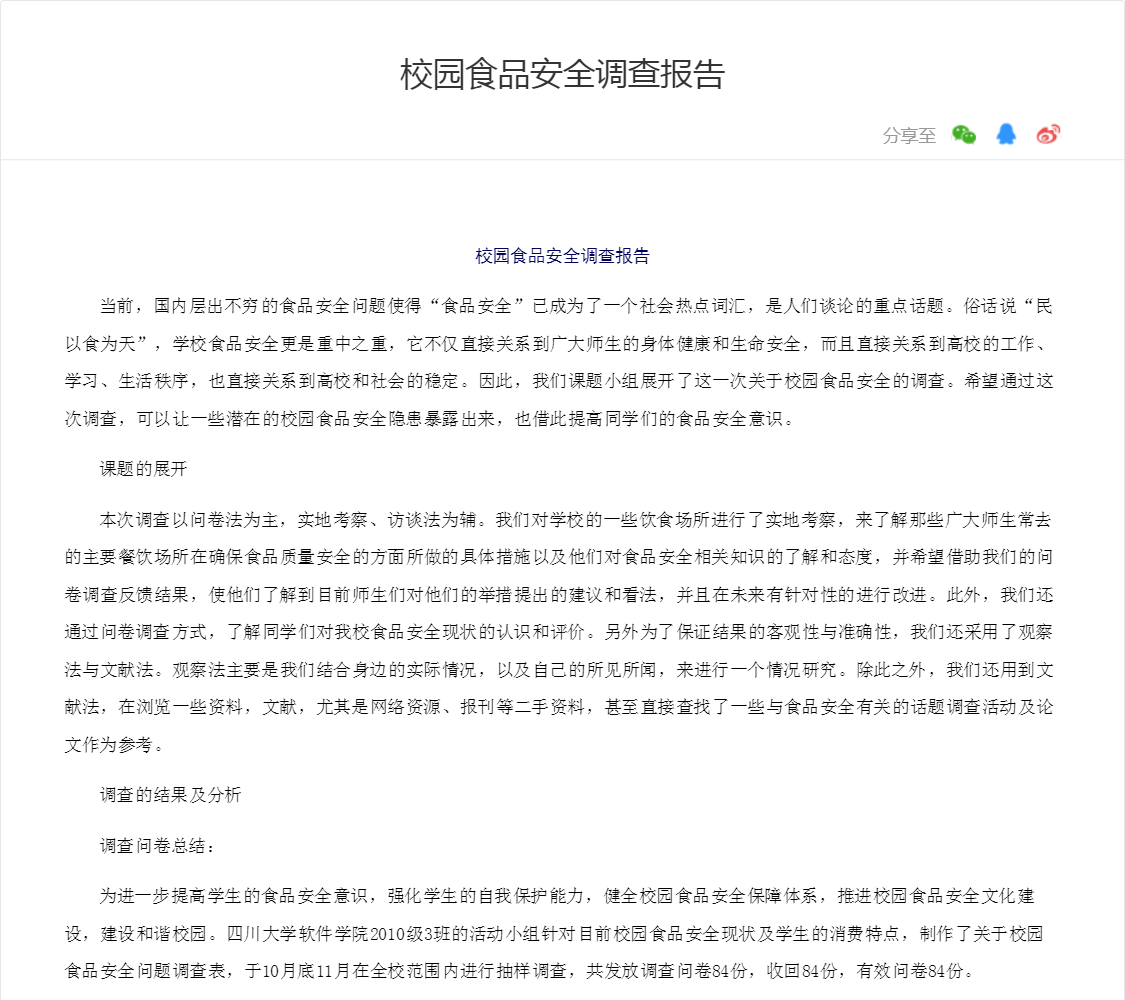 校园食品安全调查报告

分享至

校园食品安全调查报告

当前，国内层出不穷的食品安全问题使得“食品安全”已成为了一个社会热点词汇，是人们谈论的重点话题。俗话说“民以食为天”，学校食品安全更是重中之重，它不仅直接关系到广大师生的身体健康和生命安全，而且直接关系到高校的工作、学习、生活秩序，也直接关系到高校和社会的稳定。因此，我们课题小组展开了这一次关于校园食品安全的调查。希望通过这次调查，可以让一些潜在的校园食品安全隐患暴露出来，也借此提高同学们的食品安全意识。

课题的展开

本次调查以问卷法为主，实地考察、访谈法为辅。我们对学校的一些饮食场所进行了实地考察，来了解那些广大师生常去的主要餐饮场所在确保食品质量安全的方面所做的具体措施以及他们对食品安全相关知识的了解和态度，并希望借助我们的问卷调查反馈结果，使他们了解到目前师生们对他们的举措提出的建议和看法，并且在未来有针对性的进行改进。此外，我们还通过问卷调查方式，了解同学们对我校食品安全现状的认识和评价。另外为了保证结果的客观性与准确性，我们还采用了观察法与文献法。观察法主要是我们结合身边的实际情况，以及自己的所见所闻，来进行一个情况研究。除此之外，我们还用到文献法，在浏览一些资料，文献，尤其是网络资源、报刊等二手资料，甚至直接查找了一些与食品安全有关的话题调查活动及论文作为参考。

调查的结果及分析

调查问卷总结：

为进一步提高学生的食品安全意识，强化学生的自我保护能力，健全校园食品安全保障体系，推进校园食品安全文化建设，建设和谐校园。四川大学软件学院2010级3班的活动小组针对目前校园食品安全现状及学生的消费特点，制作了关于校园食品安全问题调查表，于10月底11月在全校范围内进行抽样调查，共发放调查问卷84份，收回84份，有效问卷84份。